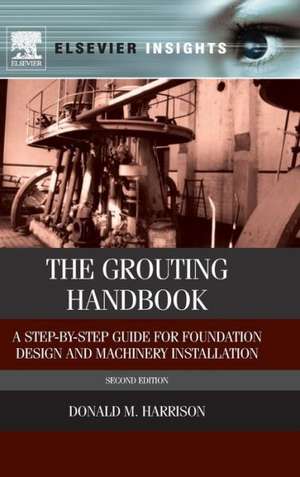 ELSEVIER

ELSEVIER INSIGHTS

THE GROUTING HANDBOOK

A STEP-BY-STEP GUIDE FOR FOUNDATION DESIGN AND MACHINERY INSTALLATION

SECOND EDITION

DONALD M. HARRISON